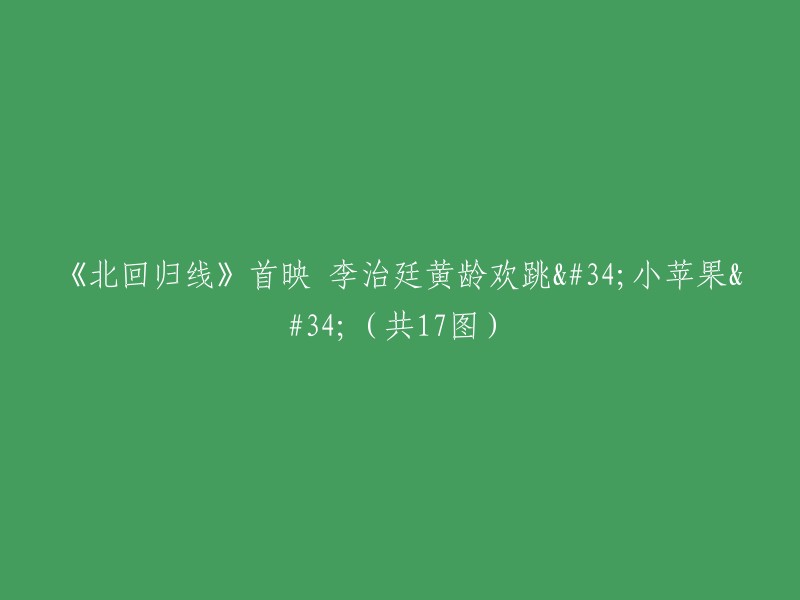 《北回归线》首映 李治廷黄龄欢跳&#34;小苹果&#34;（共17图）